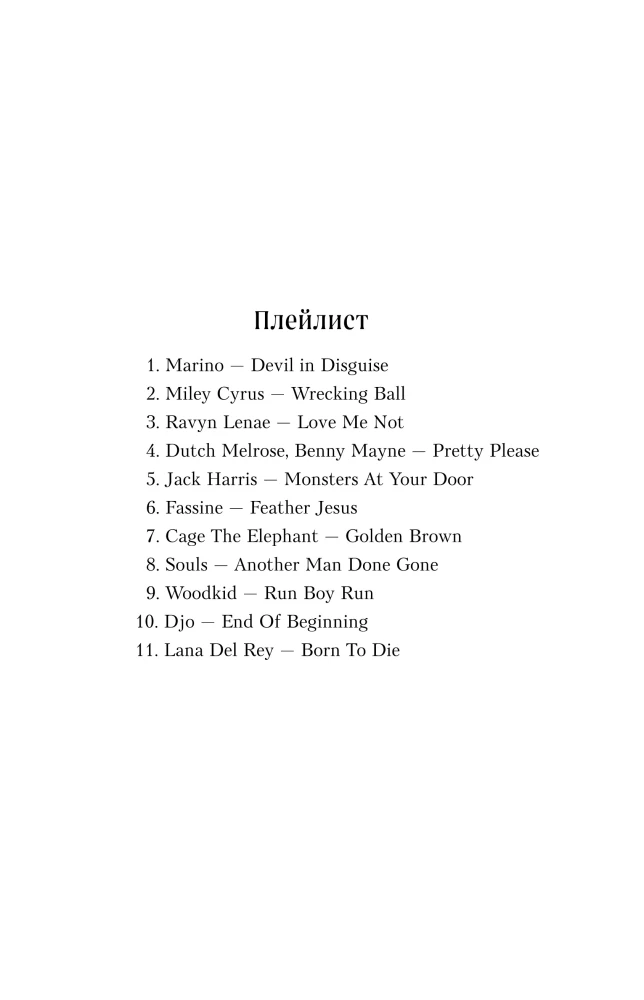 Плейлист

1. Marino — Devil in Disguise
2. Miley Cyrus — Wrecking Ball
3. Ravyn Lenae — Love Me Not
4. Dutch Melrose, Benny Mayne — Pretty Please
5. Jack Harris — Monsters At Your Door
6. Fassine — Feather Jesus
7. Cage The Elephant — Golden Brown
8. Souls — Another Man Done Gone
9. Woodkid — Run Boy Run
10. Djo — End Of Beginning
11. Lana Del Rey — Born To Die